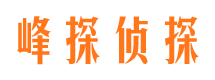 峰探侦探